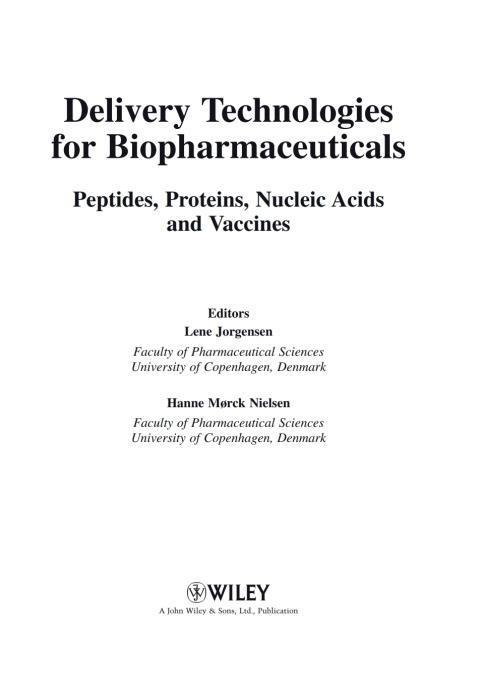 Delivery Technologies for Biopharmaceuticals

Peptides, Proteins, Nucleic Acids and Vaccines

Editors

Lene Jorgensen

Faculty of Pharmaceutical Sciences
University of Copenhagen, Denmark

Hanne Mørck Nielsen

Faculty of Pharmaceutical Sciences
University of Copenhagen, Denmark

WILEY

A John Wiley & Sons, Ltd., Publication